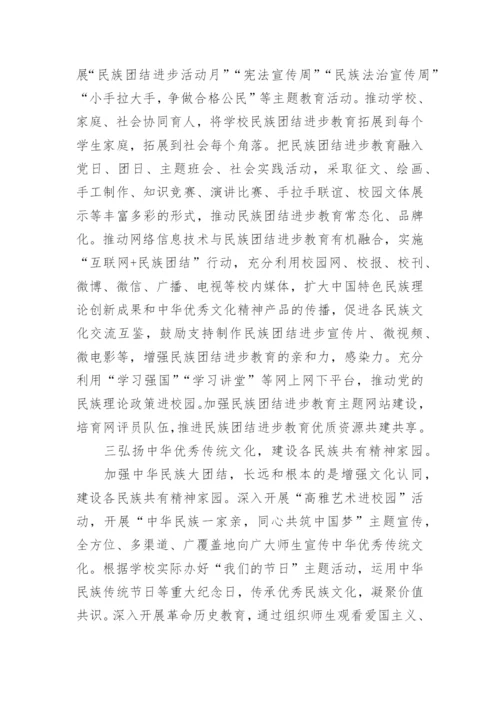 展“民族团结进步活动月”“宪法宣传周”“民族法治宣传周”“小手拉大手，争做合格公民”等主题教育活动。推动学校、家庭、社会协同育人，将学校民族团结进步教育拓展到每个学生家庭，拓展到社会每个角落。把民族团结进步教育融入党日、团日、主题班会、社会实践活动，采取征文、绘画、手工制作、知识竞赛、演讲比赛、手拉手联谊、校园文体展示等丰富多彩的形式，推动民族团结进步教育常态化、品牌化。推动网络信息技术与民族团结进步教育有机融合，实施“互联网+民族团结”行动，充分利用校园网、校报、校刊、微博、微信、广播、电视等校内媒体，扩大中国特色民族理论创新成果和中华优秀文化精神产品的传播，促进各民族文化交流互鉴，鼓励支持制作民族团结进步宣传片、微视频、微电影等，增强民族团结进步教育的亲和力，感染力。充分利用“学习强国”“学习讲堂”等网上网下平台，推动党的民族理论政策进校园。加强民族团结进步教育主题网站建设，培育网评员队伍，推进民族团结进步教育优质资源共建共享。

三弘扬中华优秀传统文化，建设各民族共有精神家园。

加强中华民族大团结，长远和根本的是增强文化认同，建设各民族共有精神家园。深入开展“高雅艺术进校园”活动，开展“中华民族一家亲，同心共筑中国梦”主题宣传，全方位、多渠道、广覆盖地向广大师生宣传中华优秀传统文化。根据学校实际办好“我们的节日”主题活动，运用中华民族传统节日等重大纪念日，传承优秀民族文化，凝聚价值共识。深入开展革命历史教育，通过组织师生观看爱国主义、